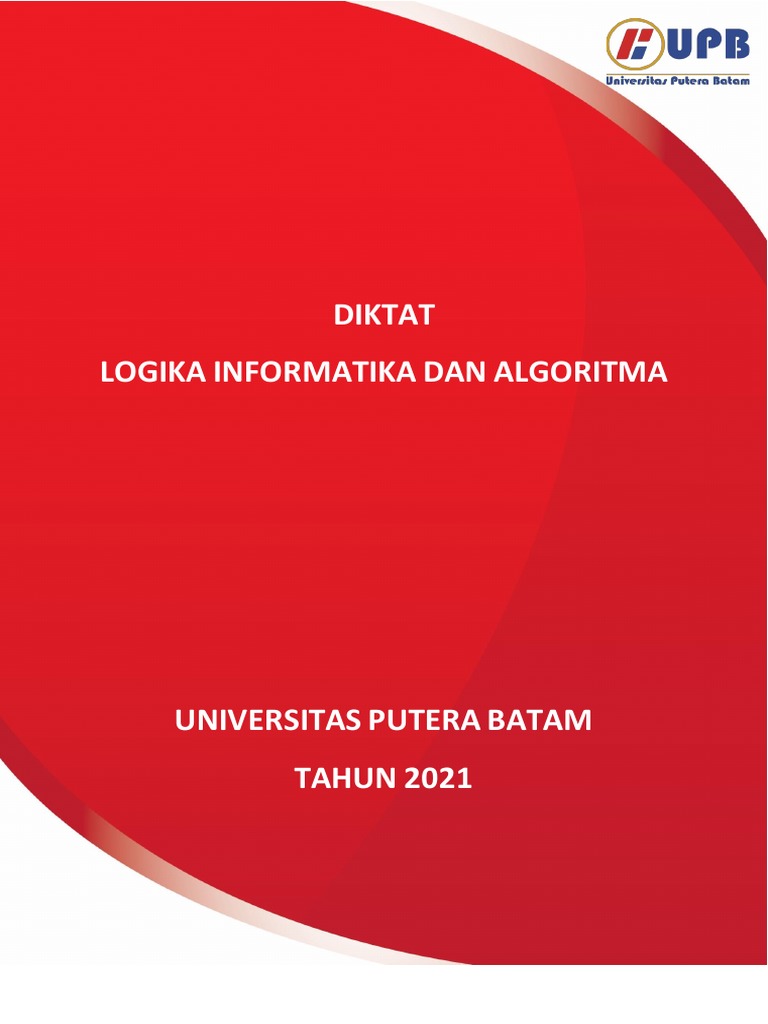 UPB
Universitas Putera Batam

DIKTAT

LOGIKA INFORMATIKA DAN ALGORITMA

UNIVERSITAS PUTERA BATAM

TAHUN 2021